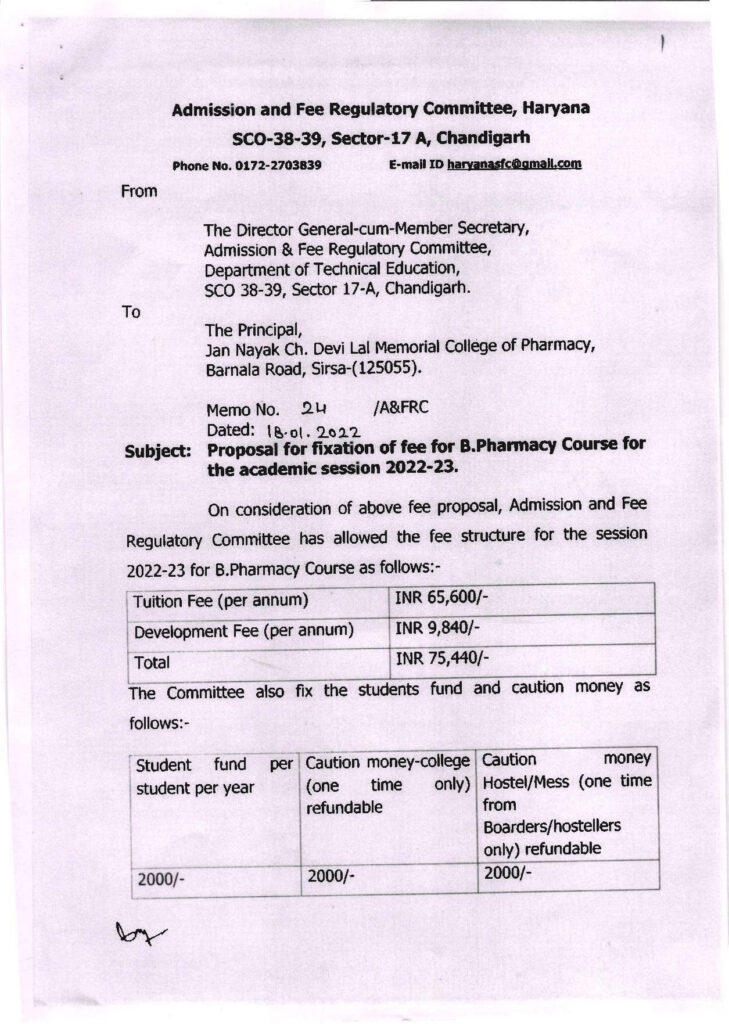 Admission and Fee Regulatory Committee, Haryana

SCO-38-39, Sector-17 A, Chandigarh

Phone No. 0172-2703839 E-mail ID haryanasfc@gmail.com

From

The Director General-cum-Member Secretary,
Admission & Fee Regulatory Committee,
Department of Technical Education,
SCO 38-39, Sector 17-A, Chandigarh.

To

The Principal,
Jan Nayak Ch. Devi Lal Memorial College of Pharmacy,
Barnala Road, Sirsa-(125055).

Memo No. 24 /A&FRC
Dated: 18.01.2022

Subject: Proposal for fixation of fee for B.Pharmacy Course for the academic session 2022-23.

On consideration of above fee proposal, Admission and Fee Regulatory Committee has allowed the fee structure for the session 2022-23 for B.Pharmacy Course as follows:-

| Tuition Fee (per annum) | INR 65,600/- |
|---|---|
| Development Fee (per annum) | INR 9,840/- |
| Total | INR 75,440/- |

The Committee also fix the students fund and caution money as follows:-

| Student fund per student per year | Caution money-college (one time only) refundable | Caution money Hostel/Mess (one time from Boarders/hostellers only) refundable |
|---|---|---|
| 2000/- | 2000/- | 2000/- |